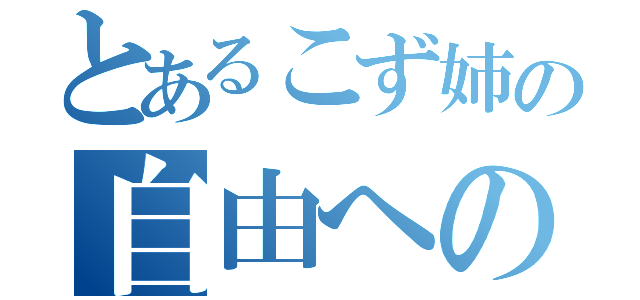 とあるこず姉の

自由への